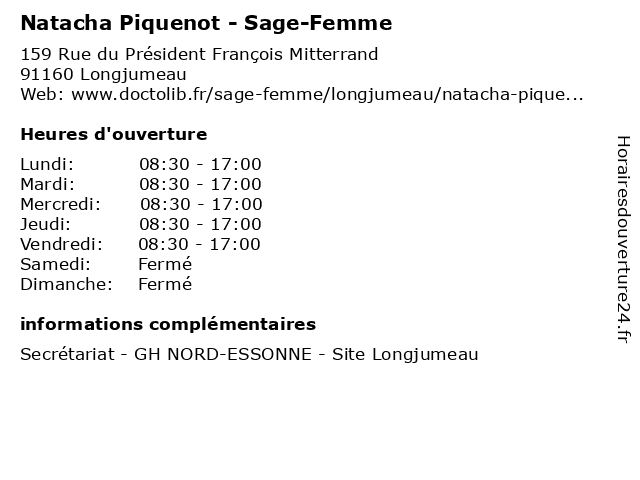 Natacha Piquenot - Sage-Femme

159 Rue du Président François Mitterrand
91160 Longjumeau
Web: www.doctolib.fr/sage-femme/longjumeau/natacha-pique...

Heures d'ouverture

| | |
|---|---|
| Lundi: | 08:30 - 17:00 |
| Mardi: | 08:30 - 17:00 |
| Mercredi: | 08:30 - 17:00 |
| Jeudi: | 08:30 - 17:00 |
| Vendredi: | 08:30 - 17:00 |
| Samedi: | Fermé |
| Dimanche: | Fermé |

informations complémentaires

Secrétariat - GH NORD-ESSONNE - Site Longjumeau

Horairesdouverture24.fr